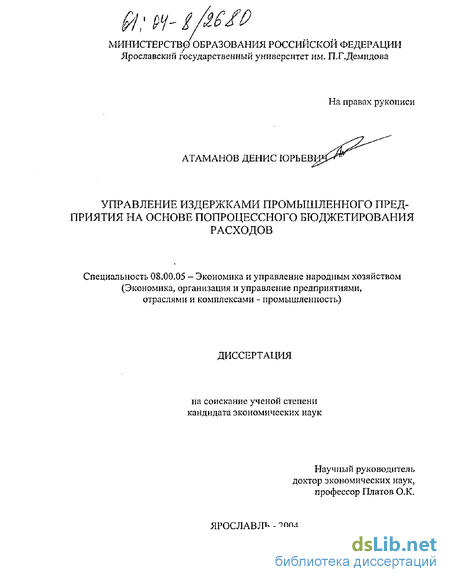 61:04-8/2680

МИНИСТЕРСТВО ОБРАЗОВАНИЯ РОССИЙСКОЙ ФЕДЕРАЦИИ
Ярославский государственный университет им. П.Г.Демидова

На правах рукописи

АТАМАНОВ ДЕНИС ЮРЬЕВИЧ

УПРАВЛЕНИЕ ИЗДЕРЖКАМИ ПРОМЫШЛЕННОГО ПРЕДПРИЯТИЯ НА ОСНОВЕ ПОПРОЦЕССНОГО БЮДЖЕТИРОВАНИЯ РАСХОДОВ

Специальность 08.00.05 – Экономика и управление народным хозяйством (Экономика, организация и управление предприятиями, отраслями и комплексами - промышленность)

ДИССЕРТАЦИЯ

на соискание ученой степени
кандидата экономических наук

Научный руководитель
доктор экономических наук,
профессор Платов О.К.

ЯРОСЛАВЛЬ - 2004

dsLib.net
библиотека диссертаций